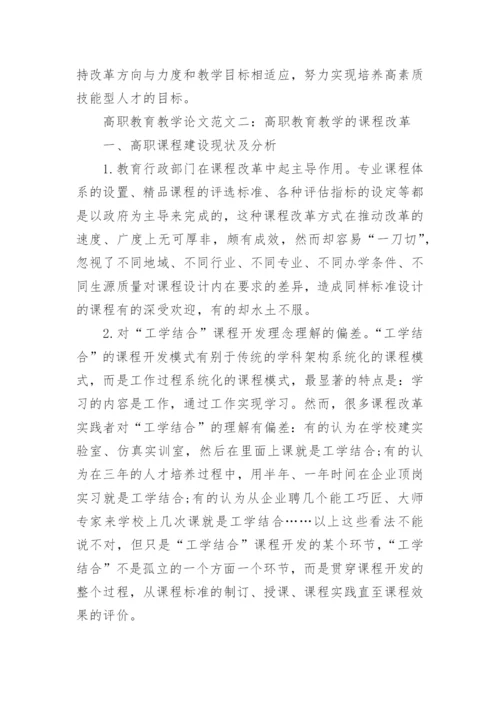 持改革方向与力度和教学目标相适应，努力实现培养高素质技能型人才的目标。

高职教育教学论文范文二：高职教育教学的课程改革

一、高职课程建设现状及分析

1.教育行政部门在课程改革中起主导作用。专业课程体系的设置、精品课程的评选标准、各种评估指标的设定等都是以政府为主导来完成的，这种课程改革方式在推动改革的速度、广度上无可厚非，颇有成效，然而却容易“一刀切”，忽视了不同地域、不同行业、不同专业、不同办学条件、不同生源质量对课程设计内在要求的差异，造成同样标准设计的课程有的深受欢迎，有的却水土不服。

2.对“工学结合”课程开发理念理解的偏差。“工学结合”的课程开发模式有别于传统的学科架构系统化的课程模式，而是工作过程系统化的课程模式，最显著的特点是：学习的内容是工作，通过工作实现学习。然而，很多课程改革实践者对“工学结合”的理解有偏差：有的认为在学校建实验室、仿真实训室，然后在里面上课就是工学结合;有的认为在三年的人才培养过程中，用半年、一年时间在企业顶岗实习就是工学结合;有的认为从企业聘几个能工巧匠、大师专家来学校上几次课就是工学结合……以上这些看法不能说不对，但只是“工学结合”课程开发的某个环节，“工学结合”不是孤立的一个方面一个环节，而是贯穿课程开发的整个过程，从课程标准的制订、授课、课程实践直至课程效果的评价。